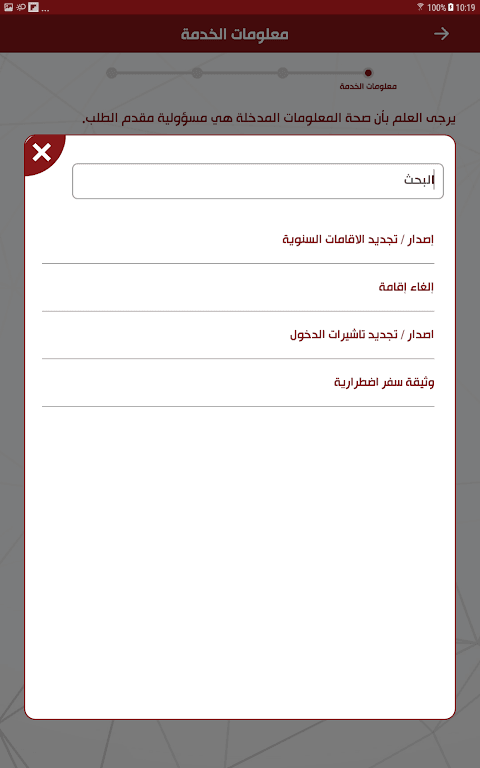 100% 10:19

معلومات الخدمة

معلومات الخدمة

يرجى العلم بأن صحة المعلومات المدخلة هي مسؤولية مقدم الطلب.

البحث

إصدار / تجديد الاقامات السنوية

إلغاء إقامة

اصدار / تجديد تاشيرات الدخول

وثيقة سفر اضطرارية